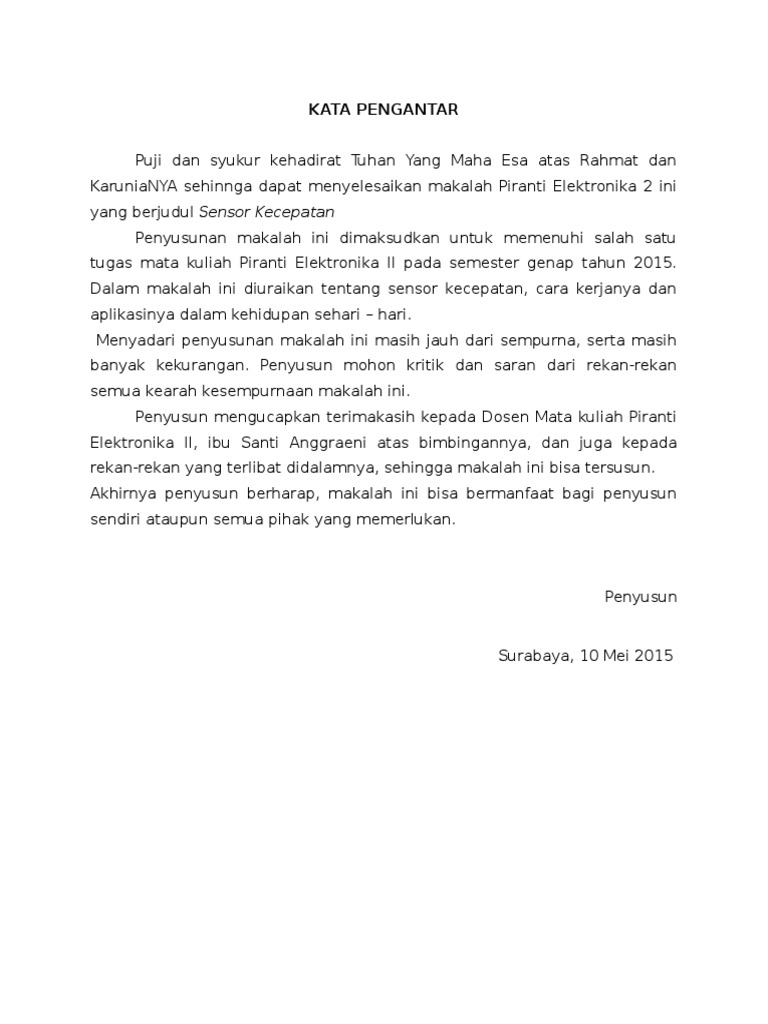 KATA PENGANTAR

Puji dan syukur kehadirat Tuhan Yang Maha Esa atas Rahmat dan KaruniaNYA sehinnga dapat menyelesaikan makalah Piranti Elektronika 2 ini yang berjudul Sensor Kecepatan

Penyusunan makalah ini dimaksudkan untuk memenuhi salah satu tugas mata kuliah Piranti Elektronika II pada semester genap tahun 2015. Dalam makalah ini diuraikan tentang sensor kecepatan, cara kerjanya dan aplikasinya dalam kehidupan sehari – hari.

Menyadari penyusunan makalah ini masih jauh dari sempurna, serta masih banyak kekurangan. Penyusun mohon kritik dan saran dari rekan-rekan semua kearah kesempurnaan makalah ini.

Penyusun mengucapkan terimakasih kepada Dosen Mata kuliah Piranti Elektronika II, ibu Santi Anggraeni atas bimbingannya, dan juga kepada rekan-rekan yang terlibat didalamnya, sehingga makalah ini bisa tersusun. Akhirnya penyusun berharap, makalah ini bisa bermanfaat bagi penyusun sendiri ataupun semua pihak yang memerlukan.

Penyusun

Surabaya, 10 Mei 2015